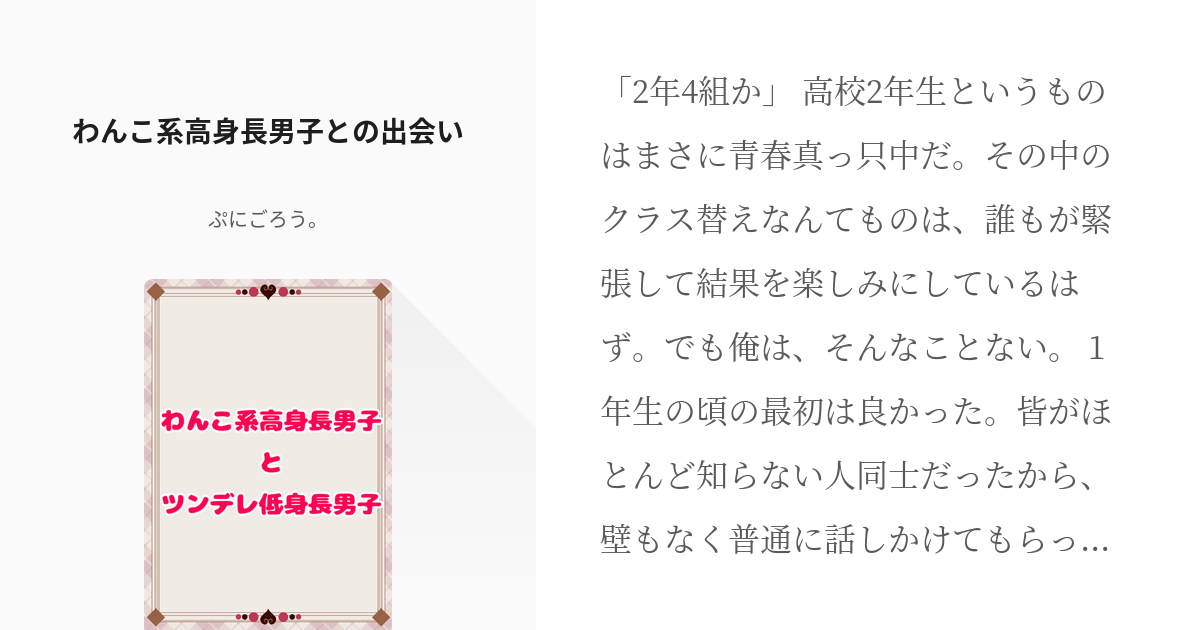 わんこ系高身長男子との出会い

ぷにごろう。

わんこ系高身長男子
と
ツンデレ低身長男子

「2年4組か」 高校2年生というものはまさに青春真っ只中だ。その中のクラス替えなんてものは、誰もが緊張して結果を楽しみにしているはず。でも俺は、そんなことない。 1年生の頃の最初は良かった。皆がほとんど知らない人同士だったから、壁もなく普通に話しかけてもらっ…